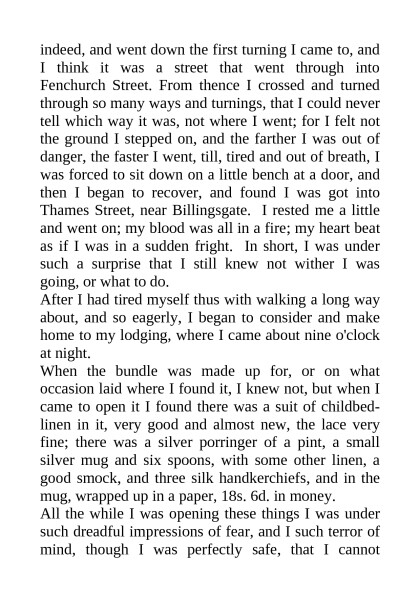 indeed, and went down the first turning I came to, and I think it was a street that went through into Fenchurch Street. From thence I crossed and turned through so many ways and turnings, that I could never tell which way it was, not where I went; for I felt not the ground I stepped on, and the farther I was out of danger, the faster I went, till, tired and out of breath, I was forced to sit down on a little bench at a door, and then I began to recover, and found I was got into Thames Street, near Billingsgate. I rested me a little and went on; my blood was all in a fire; my heart beat as if I was in a sudden fright. In short, I was under such a surprise that I still knew not wither I was going, or what to do.
After I had tired myself thus with walking a long way about, and so eagerly, I began to consider and make home to my lodging, where I came about nine o'clock at night.
When the bundle was made up for, or on what occasion laid where I found it, I knew not, but when I came to open it I found there was a suit of childbed-linen in it, very good and almost new, the lace very fine; there was a silver porringer of a pint, a small silver mug and six spoons, with some other linen, a good smock, and three silk handkerchiefs, and in the mug, wrapped up in a paper, 18s. 6d. in money.
All the while I was opening these things I was under such dreadful impressions of fear, and I such terror of mind, though I was perfectly safe, that I cannot